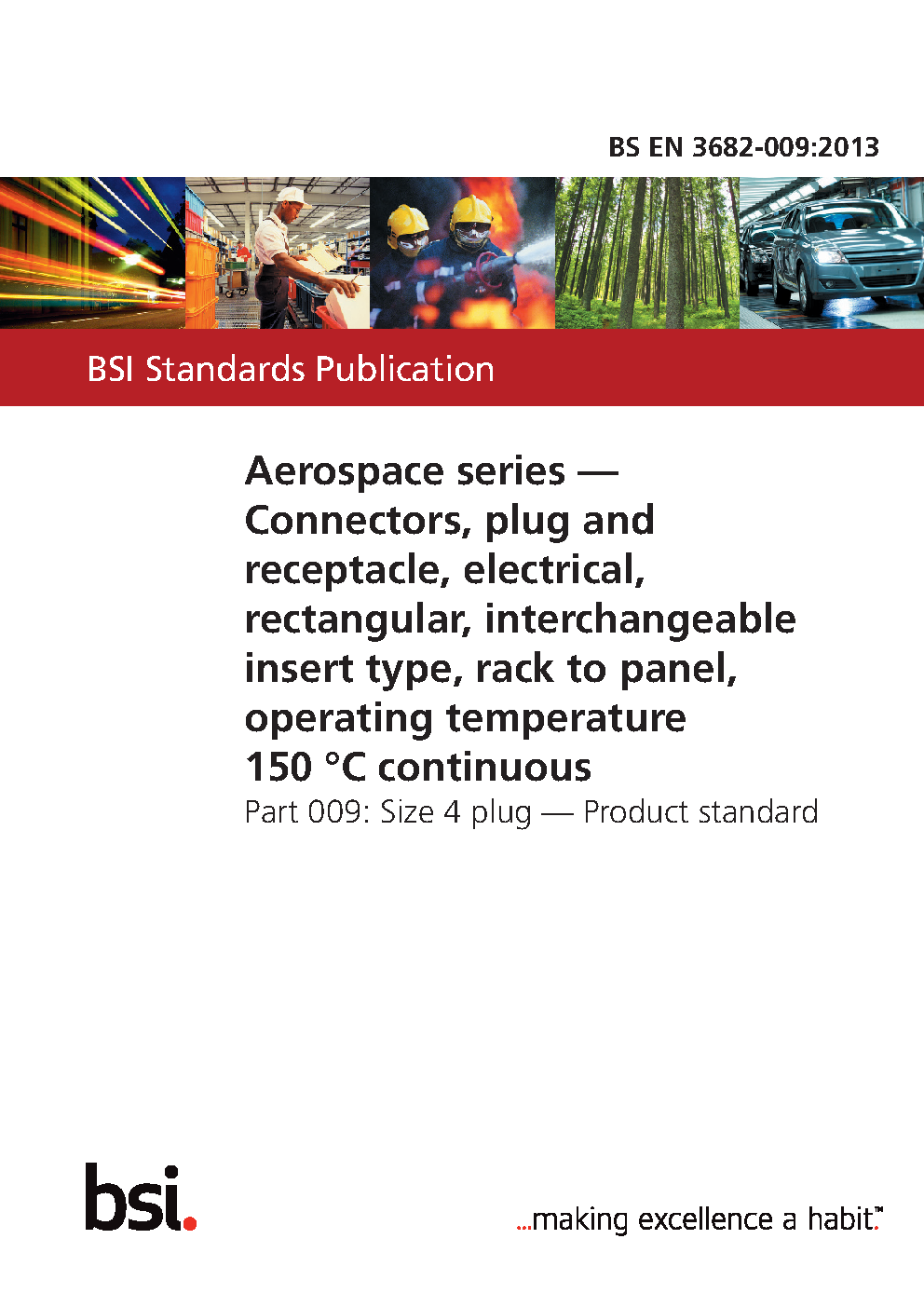 BS EN 3682-009:2013

BSI Standards Publication

Aerospace series — Connectors, plug and receptacle, electrical, rectangular, interchangeable insert type, rack to panel, operating temperature 150 °C continuous

Part 009: Size 4 plug — Product standard

bsi.

...making excellence a habit.™